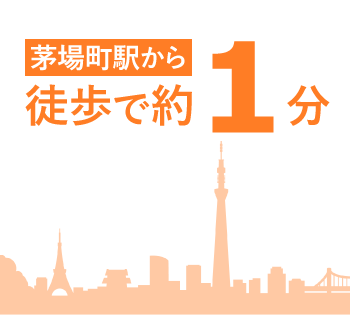 茅場町駅から
徒歩で約 1 分